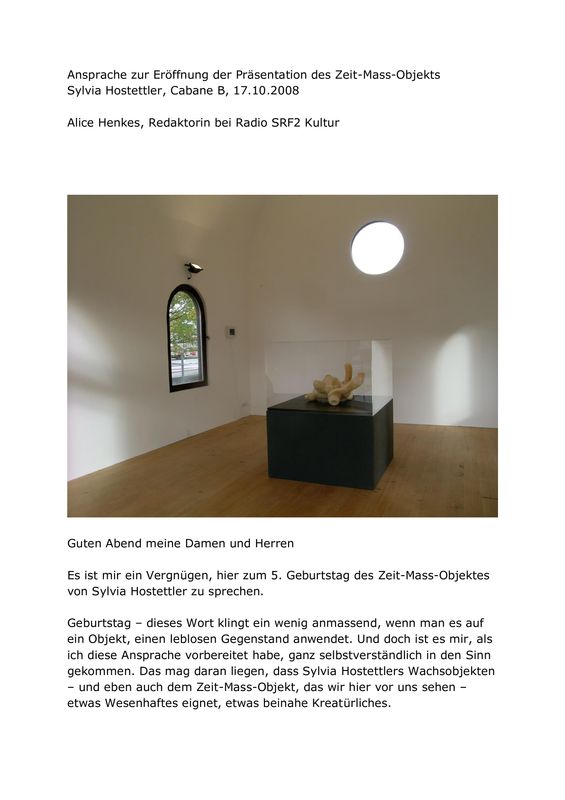 Ansprache zur Eröffnung der Präsentation des Zeit-Mass-Objekts
Sylvia Hostettler, Cabane B, 17.10.2008

Alice Henkes, Redaktorin bei Radio SRF2 Kultur

Guten Abend meine Damen und Herren

Es ist mir ein Vergnügen, hier zum 5. Geburtstag des Zeit-Mass-Objektes von Sylvia Hostettler zu sprechen.

Geburtstag – dieses Wort klingt ein wenig anmassend, wenn man es auf ein Objekt, einen leblosen Gegenstand anwendet. Und doch ist es mir, als ich diese Ansprache vorbereitet habe, ganz selbstverständlich in den Sinn gekommen. Das mag daran liegen, dass Sylvia Hostettlers Wachsobjekten – und eben auch dem Zeit-Mass-Objekt, das wir hier vor uns sehen – etwas Wesenhaftes eignet, etwas beinahe Kreatürliches.